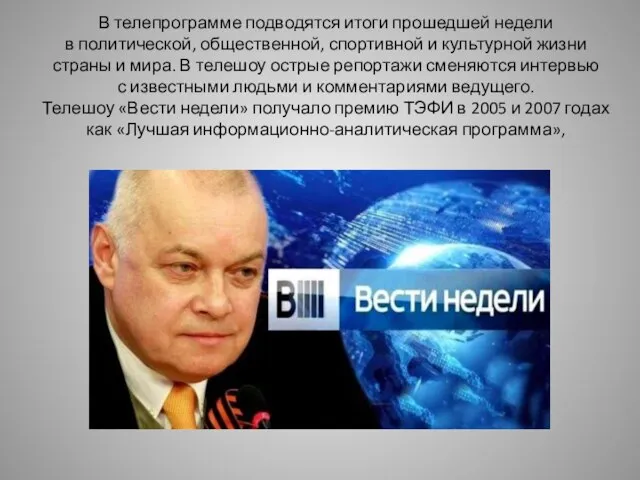 В телепрограмме подводятся итоги прошедшей недели в политической, общественной, спортивной и культурной жизни страны и мира. В телешоу острые репортажи сменяются интервью с известными людьми и комментариями ведущего.
Телешоу «Вести недели» получало премию ТЭФИ в 2005 и 2007 годах как «Лучшая информационно-аналитическая программа»,

В
Вести недели